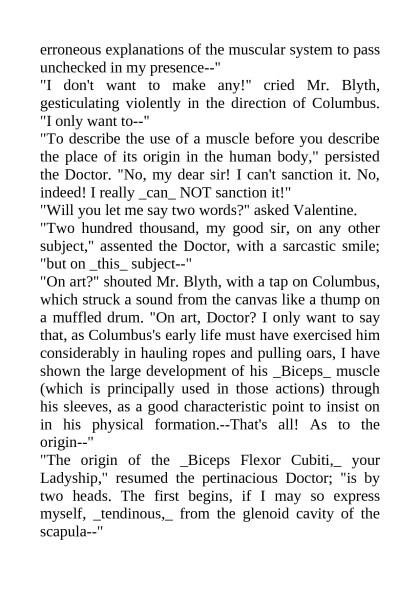 erroneous explanations of the muscular system to pass unchecked in my presence--"

"I don't want to make any!" cried Mr. Blyth, gesticulating violently in the direction of Columbus. "I only want to--"

"To describe the use of a muscle before you describe the place of its origin in the human body," persisted the Doctor. "No, my dear sir! I can't sanction it. No, indeed! I really _can_ NOT sanction it!"

"Will you let me say two words?" asked Valentine.

"Two hundred thousand, my good sir, on any other subject," assented the Doctor, with a sarcastic smile; "but on _this_ subject--"

"On art?" shouted Mr. Blyth, with a tap on Columbus, which struck a sound from the canvas like a thump on a muffled drum. "On art, Doctor? I only want to say that, as Columbus's early life must have exercised him considerably in hauling ropes and pulling oars, I have shown the large development of his _Biceps_ muscle (which is principally used in those actions) through his sleeves, as a good characteristic point to insist on in his physical formation.--That's all! As to the origin--"

"The origin of the _Biceps Flexor Cubiti,_ your Ladyship," resumed the pertinacious Doctor; "is by two heads. The first begins, if I may so express myself, _tendinous,_ from the glenoid cavity of the scapula--"